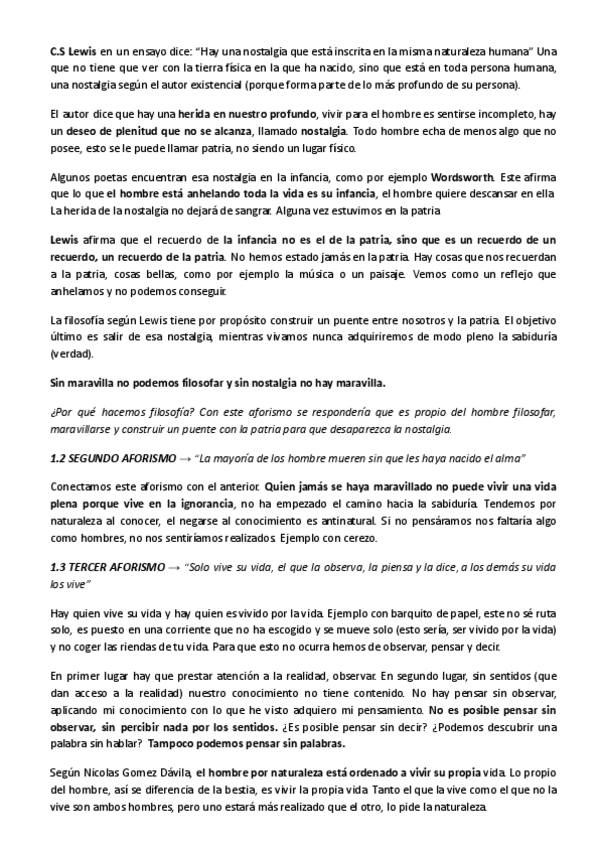 C.S Lewis en un ensayo dice: "Hay una nostalgia que está inscrita en la misma naturaleza humana" Una que no tiene que ver con la tierra física en la que ha nacido, sino que está en toda persona humana, una nostalgia según el autor existencial (porque forma parte de lo más profundo de su persona).

El autor dice que hay una herida en nuestro profundo, vivir para el hombre es sentirse incompleto, hay un deseo de plenitud que no se alcanza, llamado nostalgia. Todo hombre echa de menos algo que no posee, esto se le puede llamar patria, no siendo un lugar físico.

Algunos poetas encuentran esa nostalgia en la infancia, como por ejemplo Wordsworth. Este afirma que lo que el hombre está anhelando toda la vida es su infancia, el hombre quiere descansar en ella La herida de la nostalgia no dejará de sangrar. Alguna vez estuvimos en la patria

Lewis afirma que el recuerdo de la infancia no es el de la patria, sino que es un recuerdo de un recuerdo, un recuerdo de la patria. No hemos estado jamás en la patria. Hay cosas que nos recuerdan a la patria, cosas bellas, como por ejemplo la música o un paisaje. Vemos como un reflejo que anhelamos y no podemos conseguir.

La filosofía según Lewis tiene por propósito construir un puente entre nosotros y la patria. El objetivo último es salir de esa nostalgia, mientras vivamos nunca adquiriremos de modo pleno la sabiduría (verdad).

Sin maravilla no podemos filosofar y sin nostalgia no hay maravilla.

¿Por qué hacemos filosofía? Con este aforismo se respondería que es propio del hombre filosofar, maravillarse y construir un puente con la patria para que desaparezca la nostalgia.

1.2 SEGUNDO AFORISMO → "La mayoría de los hombre mueren sin que les haya nacido el alma"

Conectamos este aforismo con el anterior. Quien jamás se haya maravillado no puede vivir una vida plena porque vive en la ignorancia, no ha empezado el camino hacia la sabiduría. Tendemos por naturaleza al conocer, el negarse al conocimiento es antinatural. Si no pensáramos nos faltaría algo como hombres, no nos sentiríamos realizados. Ejemplo con cerezo.

1.3 TERCER AFORISMO → "Solo vive su vida, el que la observa, la piensa y la dice, a los demás su vida los vive"

Hay quien vive su vida y hay quien es vivido por la vida. Ejemplo con barquito de papel, este no sé ruta solo, es puesto en una corriente que no ha escogido y se mueve solo (esto sería, ser vivido por la vida) y no coger las riendas de tu vida. Para que esto no ocurra hemos de observar, pensar y decir.

En primer lugar hay que prestar atención a la realidad, observar. En segundo lugar, sin sentidos (que dan acceso a la realidad) nuestro conocimiento no tiene contenido. No hay pensar sin observar, aplicando mi conocimiento con lo que he visto adquiero mi pensamiento. No es posible pensar sin observar, sin percibir nada por los sentidos. ¿Es posible pensar sin decir? ¿Podemos descubrir una palabra sin hablar? Tampoco podemos pensar sin palabras.

Según Nicolas Gomez Dávila, el hombre por naturaleza está ordenado a vivir su propia vida. Lo propio del hombre, así se diferencia de la bestia, es vivir la propia vida. Tanto el que la vive como el que no la vive son ambos hombres, pero uno estará más realizado que el otro, lo pide la naturaleza.